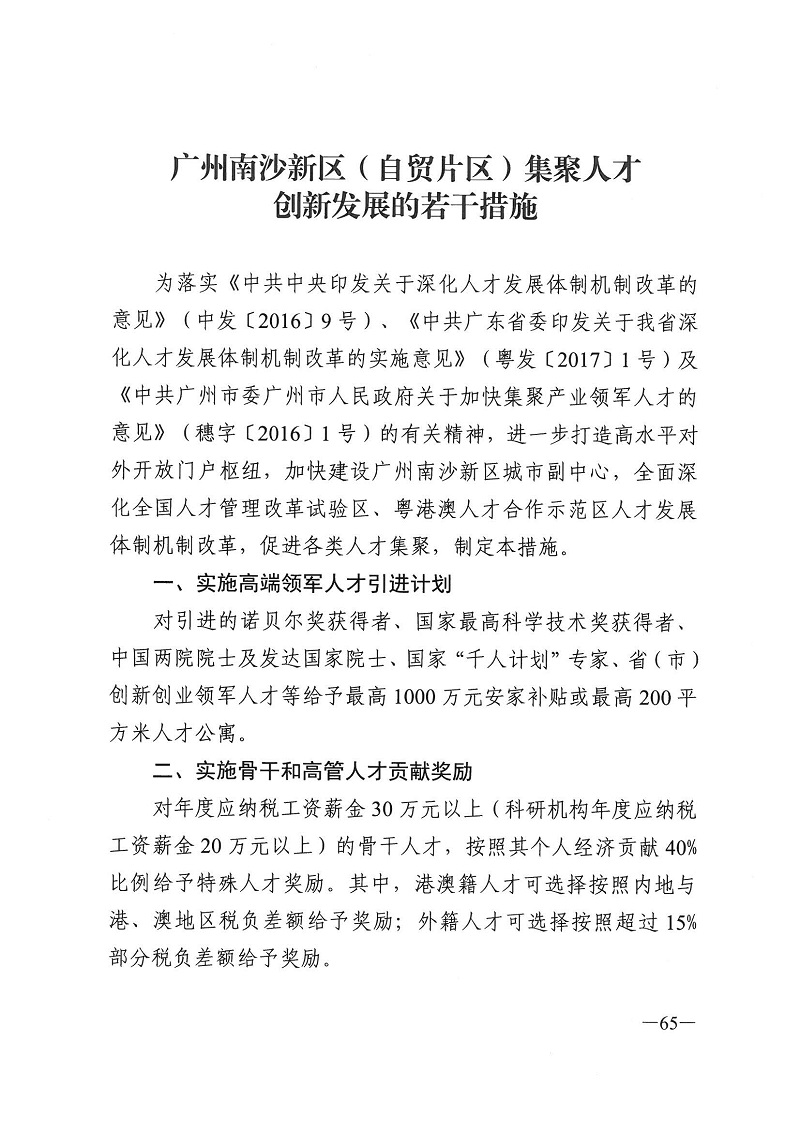 广州南沙新区（自贸片区）集聚人才创新发展的若干措施

为落实《中共中央印发关于深化人才发展体制机制改革的意见》（中发〔2016〕9号）、《中共广东省委印发关于我省深化人才发展体制机制改革的实施意见》（粤发〔2017〕1号）及《中共广州市委广州市人民政府关于加快集聚产业领军人才的意见》（穗字〔2016〕1号）的有关精神，进一步打造高水平对外开放门户枢纽，加快建设广州南沙新区城市副中心，全面深化全国人才管理改革试验区、粤港澳人才合作示范区人才发展体制机制改革，促进各类人才集聚，制定本措施。

一、实施高端领军人才引进计划

对引进的诺贝尔奖获得者、国家最高科学技术奖获得者、中国两院院士及发达国家院士、国家“千人计划”专家、省（市）创新创业领军人才等给予最高1000万元安家补贴或最高200平方米人才公寓。

二、实施骨干和高管人才贡献奖励

对年度应纳税工资薪金30万元以上（科研机构年度应纳税工资薪金20万元以上）的骨干人才，按照其个人经济贡献40%比例给予特殊人才奖励。其中，港澳籍人才可选择按照内地与港、澳地区税负差额给予奖励；外籍人才可选择按照超过15%部分税负差额给予奖励。

—65—